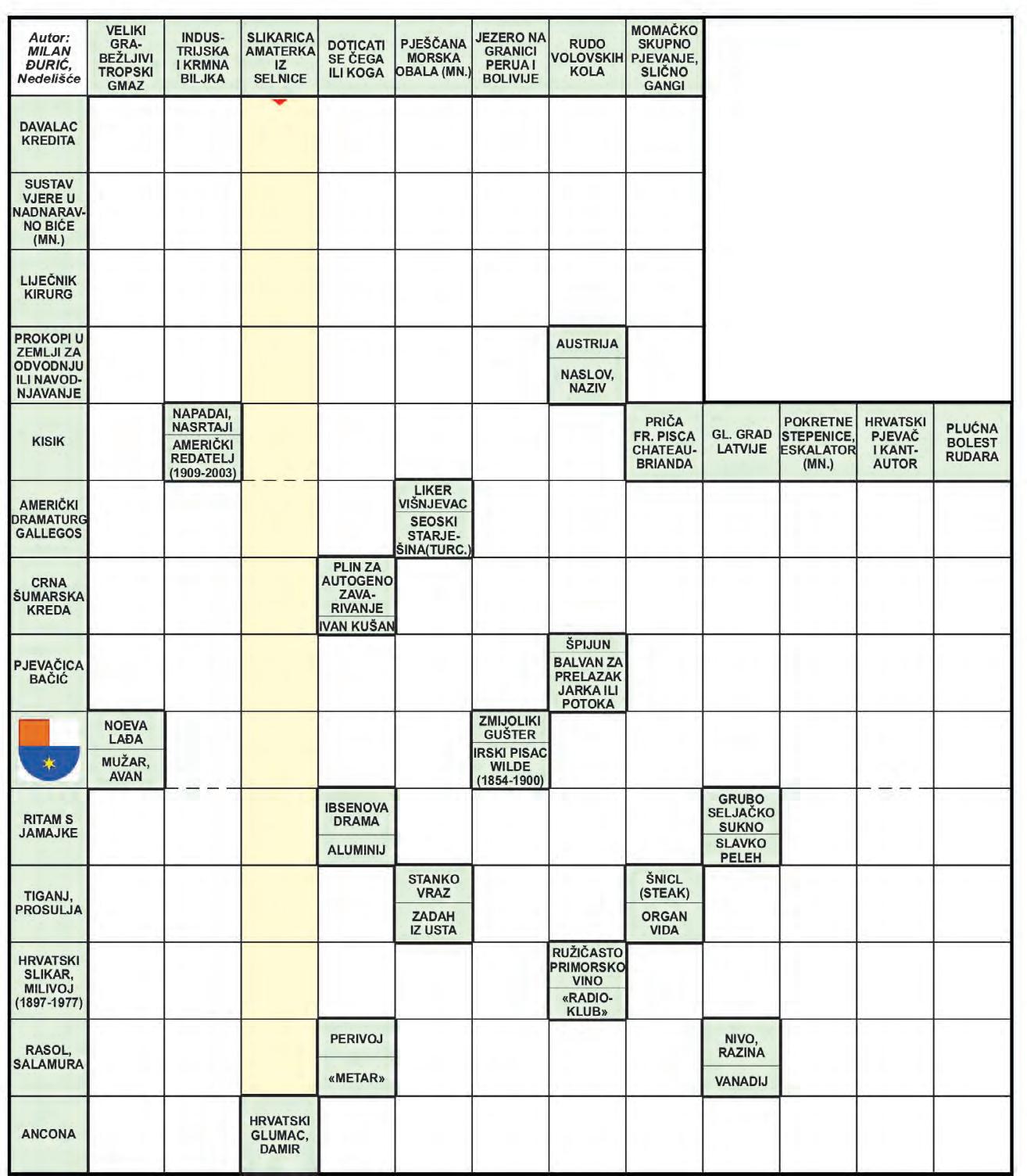 Autor: MILAN ĐURIĆ, Nedelišće

VELIKI GRABEŽLJIVI TROPSKI GMAZ

INDUSTRIJSKA I KRMNA BILJKA

SLIKARICA AMATERKA IZ SELNICE

DOTICATI SE ČEGA ILI KOGA

PJEŠČANA MORSKA OBALA (MN.)

JEZERO NA GRANICI PERUA I BOLIVIJE

RUDO VOLOVSKIH KOLA

MOMAČKO SKUPNO PJEVANJE, SLIČNO GANGI

DAVALAC KREDITA

SUSTAV VJERE U NADNARAVNO BIĆE (MN.)

LIJEČNIK KIRURG

PROKOPI U ZEMLJI ZA ODVODNJU ILI NAVODNJAVANJE

AUSTRIJA

NASLOV, NAZIV

KISIK

NAPADAI, NASRTAJI

AMERIČKI REDATELJ (1909-2003)

PRIČA FR. PISCA CHATEAUBRIANDA

GL. GRAD LATVIJE

POKRETNE STEPENICE, ESKALATOR (MN.)

HRVATSKI PJEVAČ I KANTAUTOR

PLUĆNA BOLEST RUDARA

AMERIČKI DRAMATURG GALLEGOS

LIKER VIŠNJEVAC

SEOSKI STARJEŠINA(TURC.)

CRNA ŠUMARSKA KREDA

PLIN ZA AUTOGENO ZAVARIVANJE

IVAN KUŠAN

PJEVAČICA BAČIĆ

ŠPIJUN

BALVAN ZA PRELAZAK JARKA ILI POTOKA

NOEVA LAĐA

MUŽAR, AVAN

ZMIJOLIKI GUŠTER

IRSKI PISAC WILDE (1854-1900)

RITAM S JAMAJKE

IBSENOVA DRAMA

ALUMINIJ

GRUBO SELJAČKO SUKNO

SLAVKO PELEH

TIGANJ, PROSULJA

STANKO VRAZ

ZADAH IZ USTA

ŠNICL (STEAK)

ORGAN VIDA

HRVATSKI SLIKAR, MILIVOJ (1897-1977)

RUŽIČASTO PRIMORSKO VINO

«RADIO-KLUB»

RASOL, SALAMURA

PERIVOJ

«METAR»

NIVO, RAZINA

VANADIJ

ANCONA

HRVATSKI GLUMAC, DAMIR